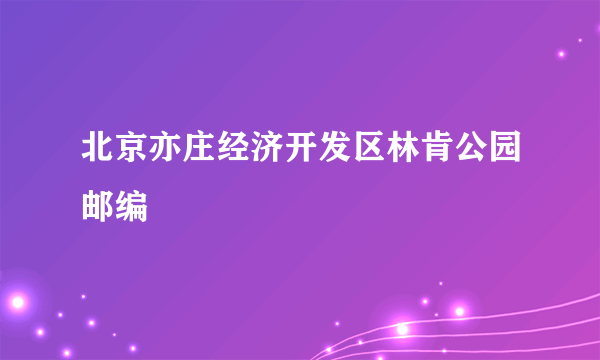 北京亦庄经济开发区林肯公园邮编